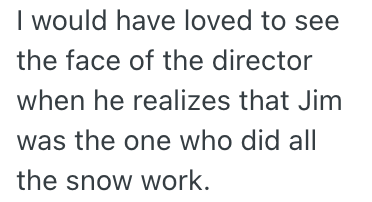 I would have loved to see the face of the director when he realizes that Jim was the one who did all the snow work.